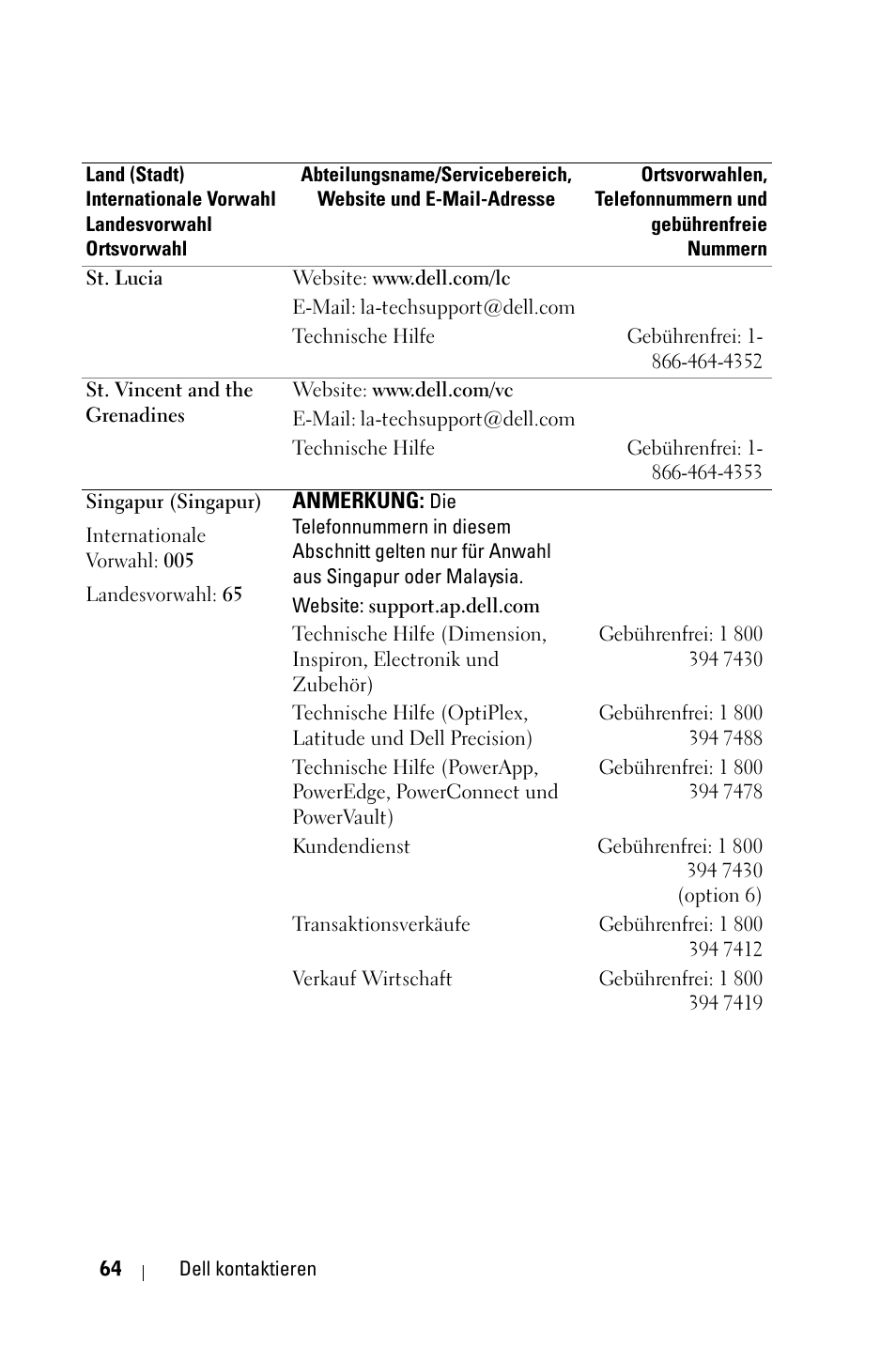 | Land (Stadt) Internationale Vorwahl Landesvorwahl Ortsvorwahl | Abteilungsname/Servicebereich, Website und E-Mail-Adresse | Ortsvorwahlen, Telefonnummern und gebührenfreie Nummern |
|---|---|---|
| St. Lucia | Website: www.dell.com/lc | |
| | E-Mail: la-techsupport@dell.com | |
| | Technische Hilfe | Gebührenfrei: 1-866-464-4352 |
| St. Vincent and the Grenadines | Website: www.dell.com/vc | |
| | E-Mail: la-techsupport@dell.com | |
| | Technische Hilfe | Gebührenfrei: 1-866-464-4353 |
| Singapur (Singapur) Internationale Vorwahl: 005 Landesvorwahl: 65 | ANMERKUNG: Die Telefonnummern in diesem Abschnitt gelten nur für Anwahl aus Singapur oder Malaysia. | |
| | Website: support.ap.dell.com | |
| | Technische Hilfe (Dimension, Inspiron, Electronik und Zubehör) | Gebührenfrei: 1 800 394 7430 |
| | Technische Hilfe (OptiPlex, Latitude und Dell Precision) | Gebührenfrei: 1 800 394 7488 |
| | Technische Hilfe (PowerApp, PowerEdge, PowerConnect und PowerVault) | Gebührenfrei: 1 800 394 7478 |
| | Kundendienst | Gebührenfrei: 1 800 394 7430 (option 6) |
| | Transaktionsverkäufe | Gebührenfrei: 1 800 394 7412 |
| | Verkauf Wirtschaft | Gebührenfrei: 1 800 394 7419 |

64 | Dell kontaktieren